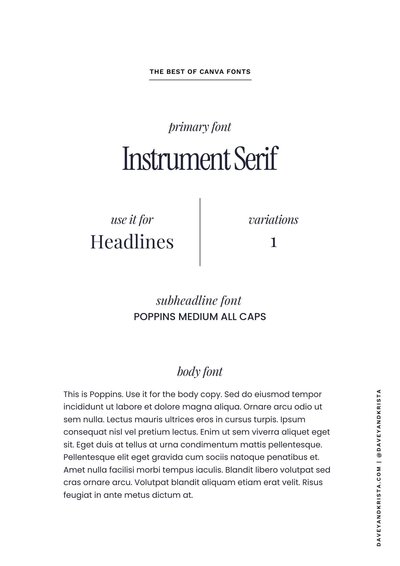 THE BEST OF CANVA FONTS

primary font

Instrument Serif

use it for

Headlines

variations

1

subheadline font

POPPINS MEDIUM ALL CAPS

body font

This is Poppins. Use it for the body copy. Sed do eiusmod tempor incididunt ut labore et dolore magna aliqua. Ornare arcu odio ut sem nulla. Lectus mauris ultrices eros in cursus turpis. Ipsum consequat nisl vel pretium lectus. Enim ut sem viverra aliquet eget sit. Eget duis at tellus at urna condimentum mattis pellentesque. Pellentesque elit eget gravida cum sociis natoque penatibus et. Amet nulla facilisi morbi tempus iaculis. Blandit libero volutpat sed cras ornare arcu. Volutpat blandit aliquam etiam erat velit. Risus feugiat in ante metus dictum at.

DAVEYANDKRISTA.COM | @DAVEYANDKRISTA